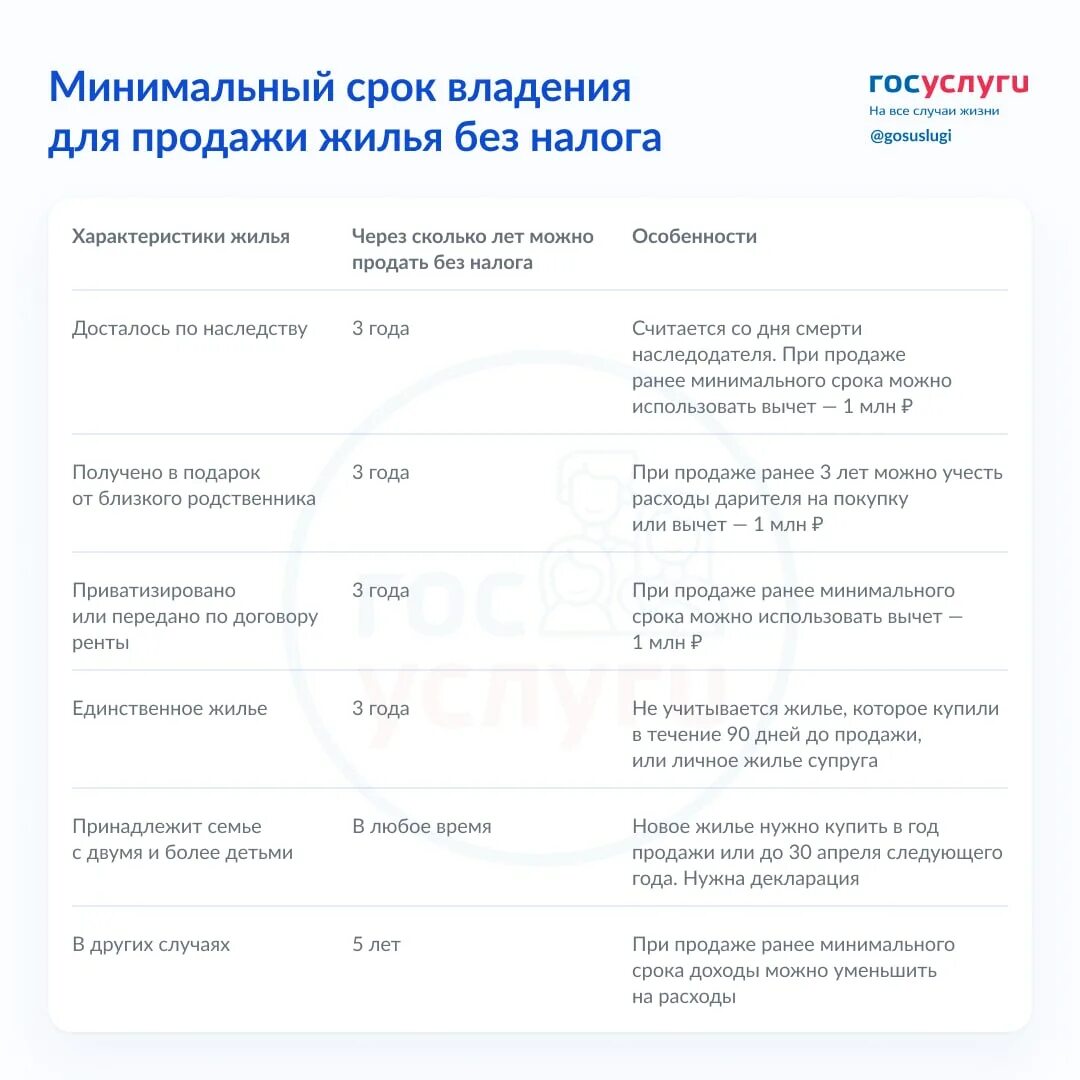 Минимальный срок владения для продажи жилья без налога

госуслуги
На все случаи жизни
@gosuslugi

| Характеристики жилья | Через сколько лет можно продать без налога | Особенности |
|---|---|---|
| Досталось по наследству | 3 года | Считается со дня смерти наследодателя. При продаже ранее минимального срока можно использовать вычет — 1 млн ₽ |
| Получено в подарок от близкого родственника | 3 года | При продаже ранее 3 лет можно учесть расходы дарителя на покупку или вычет — 1 млн ₽ |
| Приватизировано или передано по договору ренты | 3 года | При продаже ранее минимального срока можно использовать вычет — 1 млн ₽ |
| Единственное жилье | 3 года | Не учитывается жилье, которое купили в течение 90 дней до продажи, или личное жилье супруга |
| Принадлежит семье с двумя и более детьми | В любое время | Новое жилье нужно купить в год продажи или до 30 апреля следующего года. Нужна декларация |
| В других случаях | 5 лет | При продаже ранее минимального срока доходы можно уменьшить на расходы |

гос услуги